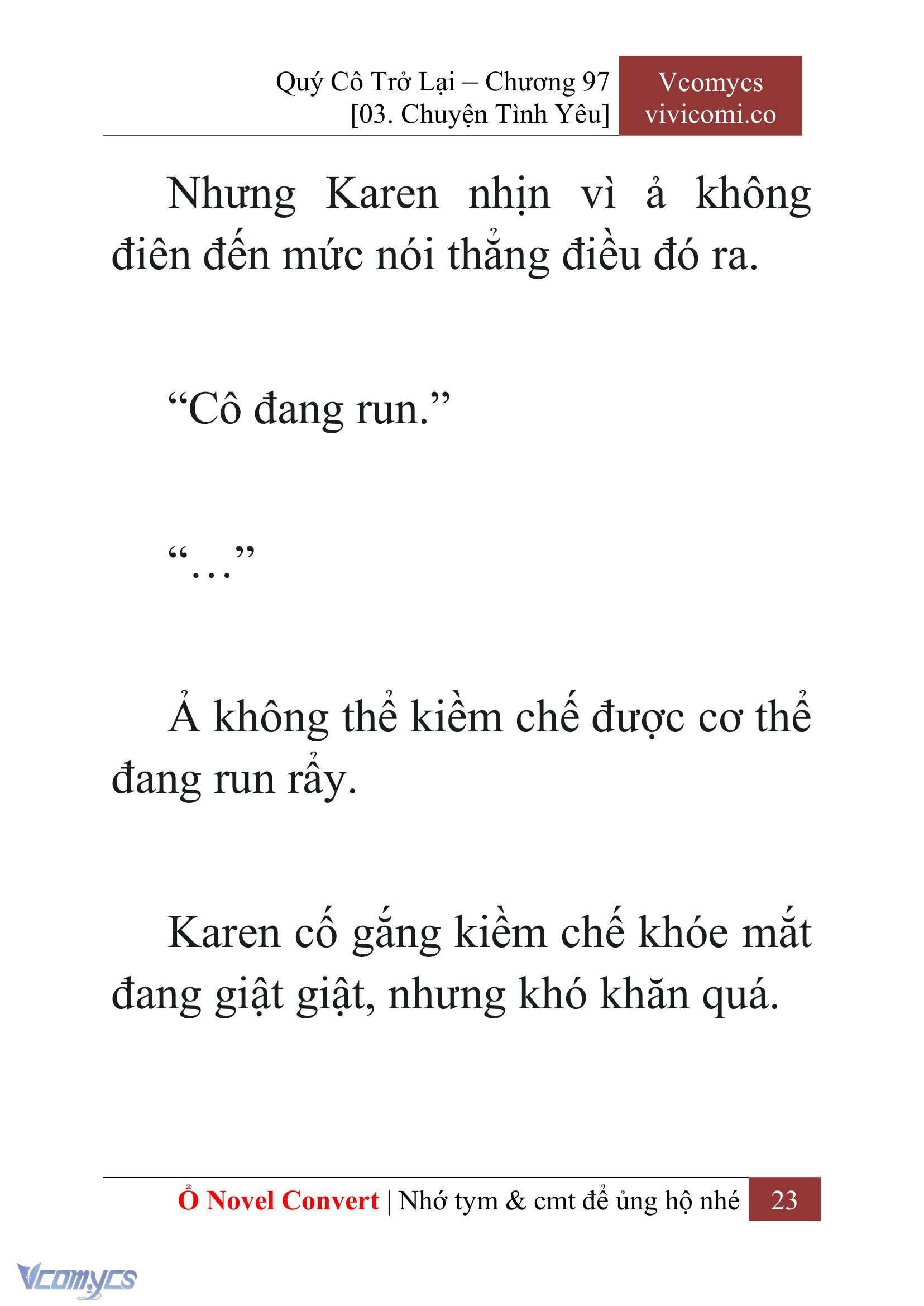 Quý Cô Trở Lại – Chương 97
[03. Chuyện Tình Yêu]

Vcomycs
vivicomi.co

Nhưng Karen nhịn vì ả không điên đến mức nói thẳng điều đó ra.

“Cô đang run.”

“…”

Ả không thể kiềm chế được cơ thể đang run rẩy.

Karen cố gắng kiềm chế khóe mắt đang giật giật, nhưng khó khăn quá.

Ổ Novel Convert | Nhớ tym & cmt để ủng hộ nhé 23

Vcomycs